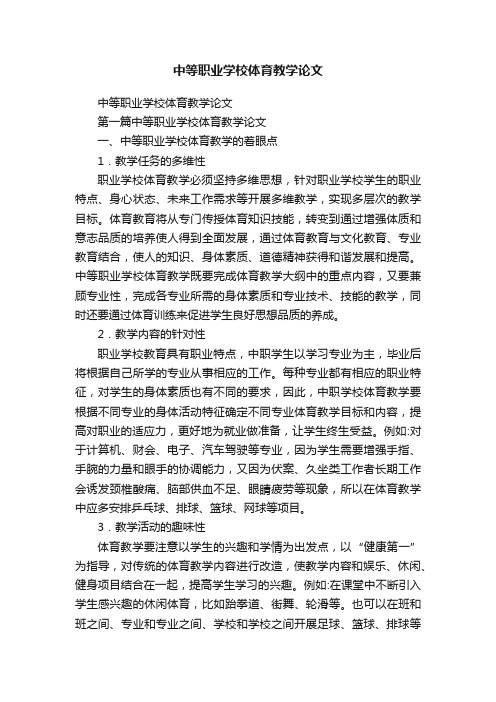 中等职业学校体育教学论文

中等职业学校体育教学论文

第一篇中等职业学校体育教学论文

一、中等职业学校体育教学的着眼点

1．教学任务的多维性

职业学校体育教学必须坚持多维思想，针对职业学校学生的职业特点、身心状态、未来工作需求等开展多维教学，实现多层次的教学目标。体育教育将从专门传授体育知识技能，转变到通过增强体质和意志品质的培养使人得到全面发展，通过体育教育与文化教育、专业教育结合，使人的知识、身体素质、道德精神获得和谐发展和提高。中等职业学校体育教学既要完成体育教学大纲中的重点内容，又要兼顾专业性，完成各专业所需的身体素质和专业技术、技能的教学，同时还要通过体育训练来促进学生良好思想品质的养成。

2．教学内容的针对性

职业学校教育具有职业特点，中职学生以学习专业为主，毕业后将根据自己所学的专业从事相应的工作。每种专业都有相应的职业特征，对学生的身体素质也有不同的要求，因此，中职学校体育教学要根据不同专业的身体活动特征确定不同专业体育教学目标和内容，提高对职业的适应力，更好地为就业做准备，让学生终生受益。例如:对于计算机、财会、电子、汽车驾驶等专业，因为学生需要增强手指、手腕的力量和眼手的协调能力，又因为伏案、久坐类工作者长期工作会诱发颈椎酸痛、脑部供血不足、眼睛疲劳等现象，所以在体育教学中应多安排乒乓球、排球、篮球、网球等项目。

3．教学活动的趣味性

体育教学要注意以学生的兴趣和学情为出发点，以“健康第一”为指导，对传统的体育教学内容进行改造，使教学内容和娱乐、休闲、健身项目结合在一起，提高学生学习的兴趣。例如:在课堂中不断引入学生感兴趣的休闲体育，比如跆拳道、街舞、轮滑等。也可以在班和班之间、专业和专业之间、学校和学校之间开展足球、篮球、排球等